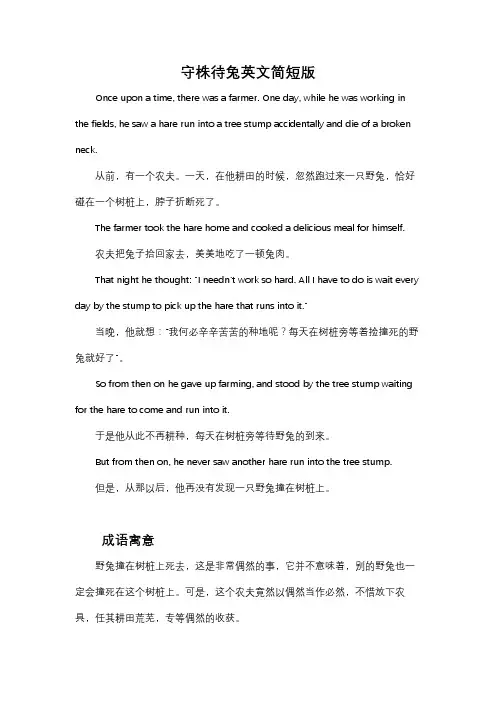 守株待兔英文简短版

Once upon a time, there was a farmer. One day, while he was working in the fields, he saw a hare run into a tree stump accidentally and die of a broken neck.

从前，有一个农夫。一天，在他耕田的时候，忽然跑过来一只野兔，恰好碰在一个树桩上，脖子折断死了。

The farmer took the hare home and cooked a delicious meal for himself.

农夫把兔子拾回家去，美美地吃了一顿兔肉。

That night he thought: "I needn't work so hard. All I have to do is wait every day by the stump to pick up the hare that runs into it."

当晚，他就想："我何必辛辛苦苦的种地呢？每天在树桩旁等着捡撞死的野兔就好了"。

So from then on he gave up farming, and stood by the tree stump waiting for the hare to come and run into it.

于是他从此不再耕种，每天在树桩旁等待野兔的到来。

But from then on, he never saw another hare run into the tree stump.

但是，从那以后，他再没有发现一只野兔撞在树桩上。

成语寓意

野兔撞在树桩上死去，这是非常偶然的事，它并不意味着，别的野兔也一定会撞死在这个树桩上。可是，这个农夫竟然以偶然当作必然，不惜放下农具，任其耕田荒芜，专等偶然的收获。